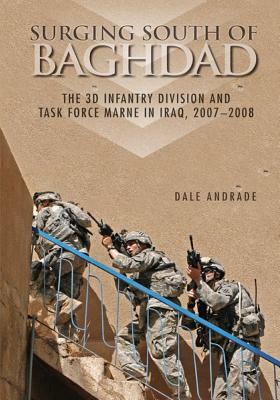 SURGING SOUTH OF BAGHDAD

THE 3D INFANTRY DIVISION AND TASK FORCE MARNE IN IRAQ, 2007–2008

DALE ANDRADE